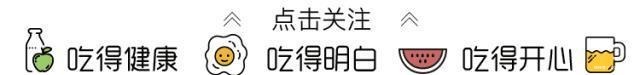 点击关注

吃得健康 吃得明白 吃得开心